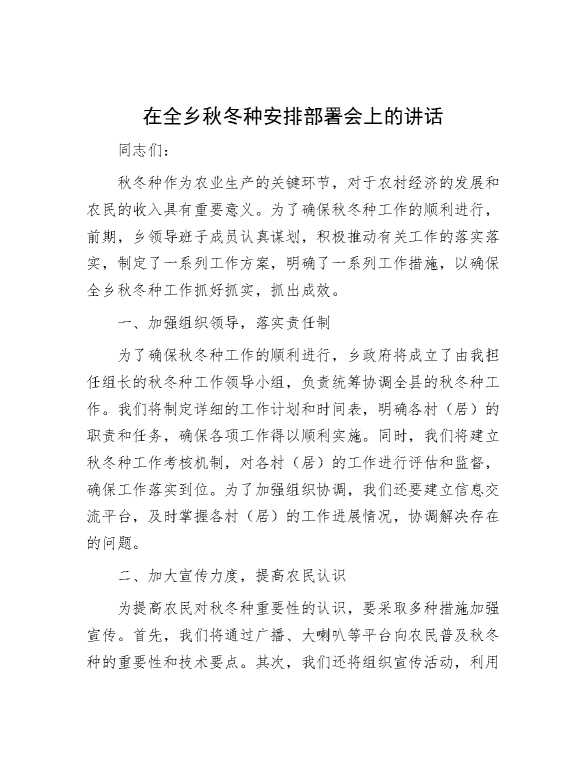 在全乡秋冬种安排部署会上的讲话

同志们：

秋冬种作为农业生产的关键环节，对于农村经济的发展和农民的收入具有重要意义。为了确保秋冬种工作的顺利进行，前期，乡领导班子成员认真谋划，积极推动有关工作的落实落实，制定了一系列工作方案，明确了一系列工作措施，以确保全乡秋冬种工作抓好抓实，抓出成效。

一、加强组织领导，落实责任制

为了确保秋冬种工作的顺利进行，乡政府将成立了由我担任组长的秋冬种工作领导小组，负责统筹协调全县的秋冬种工作。我们将制定详细的工作计划和时间表，明确各村（居）的职责和任务，确保各项工作得以顺利实施。同时，我们将建立秋冬种工作考核机制，对各村（居）的工作进行评估和监督，确保工作落实到位。为了加强组织协调，我们还要建立信息交流平台，及时掌握各村（居）的工作进展情况，协调解决存在的问题。

二、加大宣传力度，提高农民认识

为提高农民对秋冬种重要性的认识，要采取多种措施加强宣传。首先，我们将通过广播、大喇叭等平台向农民普及秋冬种的重要性和技术要点。其次，我们还将组织宣传活动，利用